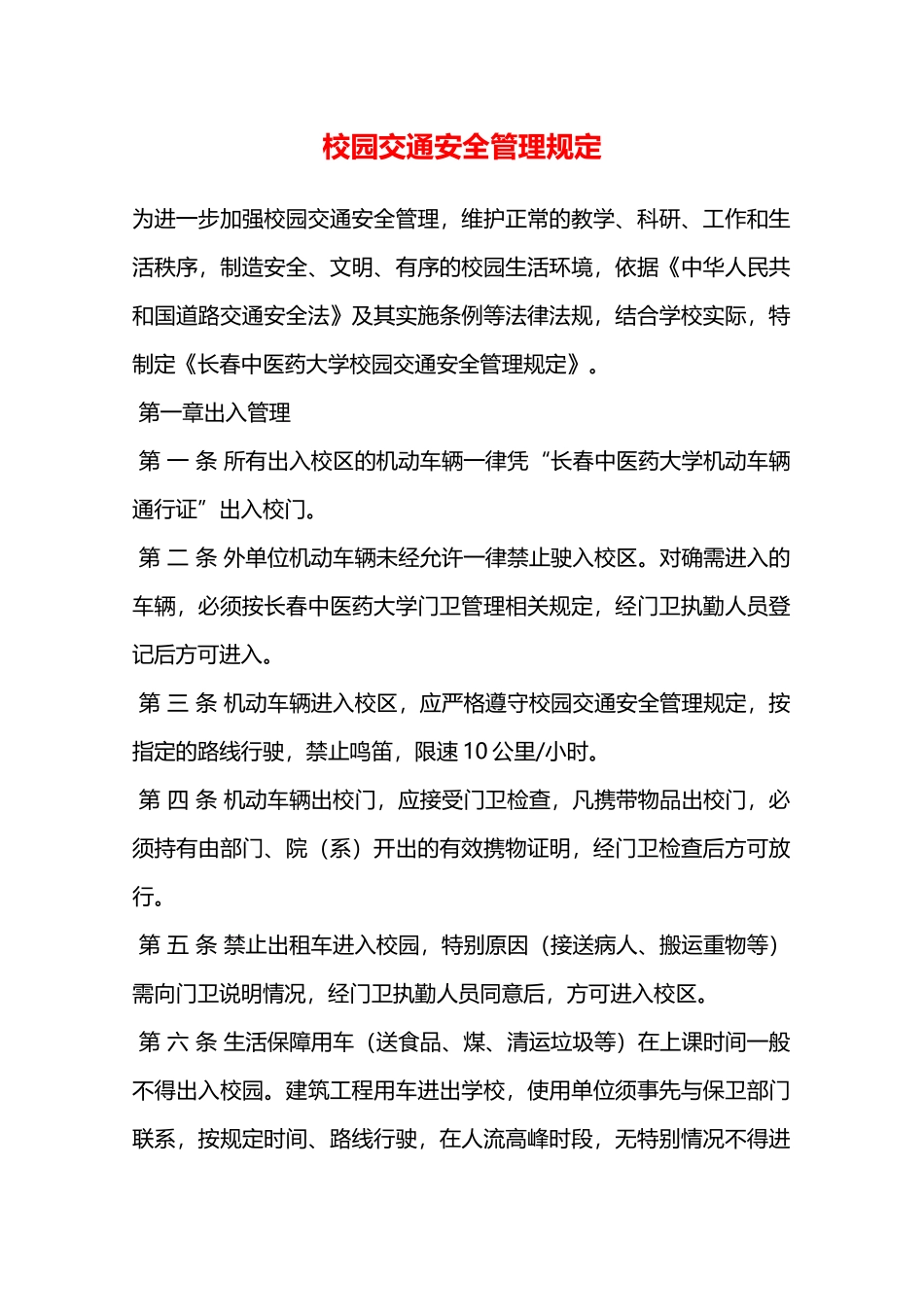 校园交通安全管理规定

为进一步加强校园交通安全管理，维护正常的教学、科研、工作和生活秩序，制造安全、文明、有序的校园生活环境，依据《中华人民共和国道路交通安全法》及其实施条例等法律法规，结合学校实际，特制定《长春中医药大学校园交通安全管理规定》。

第一章出入管理

第 一 条 所有出入校区的机动车辆一律凭“长春中医药大学机动车辆通行证”出入校门。

第 二 条 外单位机动车辆未经允许一律禁止驶入校区。对确需进入的车辆，必须按长春中医药大学门卫管理相关规定，经门卫执勤人员登记后方可进入。

第 三 条 机动车辆进入校区，应严格遵守校园交通安全管理规定，按指定的路线行驶，禁止鸣笛，限速 10 公里/小时。

第 四 条 机动车辆出校门，应接受门卫检查，凡携带物品出校门，必须持有由部门、院（系）开出的有效携物证明，经门卫检查后方可放行。

第 五 条 禁止出租车进入校园，特别原因（接送病人、搬运重物等）需向门卫说明情况，经门卫执勤人员同意后，方可进入校区。

第 六 条 生活保障用车（送食品、煤、清运垃圾等）在上课时间一般不得出入校园。建筑工程用车进出学校，使用单位须事先与保卫部门联系，按规定时间、路线行驶，在人流高峰时段，无特别情况不得进